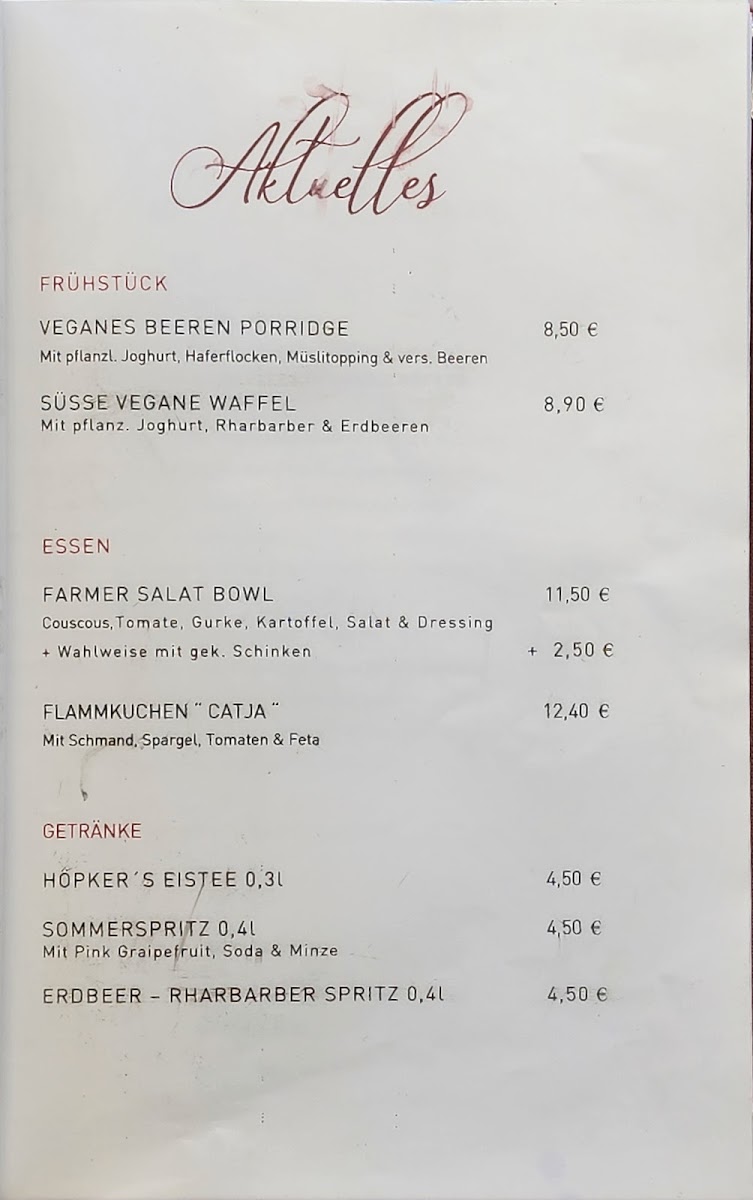 Aktuelles

FRÜHSTÜCK

VEGANES BEEREN PORRIDGE 8,50 €
Mit pflanzl. Joghurt, Haferflocken, Müslitopping & vers. Beeren

SÜSSE VEGANE WAFFEL 8,90 €
Mit pflanz. Joghurt, Rharbarber & Erdbeeren

ESSEN

FARMER SALAT BOWL 11,50 €
Couscous,Tomate, Gurke, Kartoffel, Salat & Dressing
+ Wahlweise mit gek. Schinken + 2,50 €

FLAMMKUCHEN " CATJA " 12,40 €
Mit Schmand, Spargel, Tomaten & Feta

GETRÄNKE

HÖPKER´S EISTEE 0,3l 4,50 €

SOMMERSPRITZ 0,4l 4,50 €
Mit Pink Graipefruit, Soda & Minze

ERDBEER - RHARBARBER SPRITZ 0,4l 4,50 €